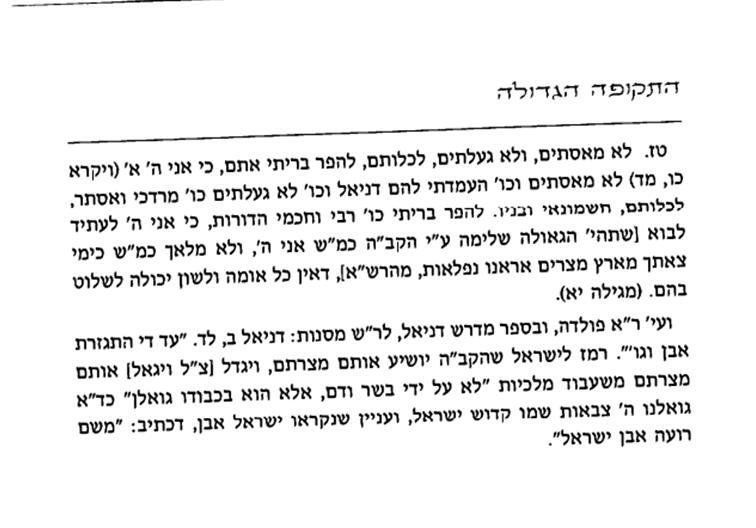 התקופה הגדולה

טז. לא מאסתים, ולא געלתים, לכלותם, להפר בריתי אתם, כי אני ה' א' (ויקרא כו, מד) לא מאסתים וכו' העמדתי להם דניאל וכו' לא געלתים כו' מרדכי ואסתר, לכלותם, חשמונאי ובניו. להפר בריתי כו' רבי וחכמי הדורות, כי אני ה' לעתיד לבוא [שתהי' הגאולה שלימה ע"י הקב"ה כמ"ש אני ה', ולא מלאך כמ"ש כימי צאתך מארץ מצרים אראנו נפלאות, מהרש"א], דאין כל אומה ולשון יכולה לשלוט בהם. (מגילה יא).

ועי' ר"א פולדה, ובספר מדרש דניאל, לר"ש מסנות: דניאל ב, לד. "עד די התגזרת אבן וגו'". רמז לישראל שהקב"ה יושיע אותם מצרתם, ויגדל [צ"ל ויגאל] אותם מצרתם משעבוד מלכיות "לא על ידי בשר ודם, אלא הוא בכבודו גואלן" כד"א גואלנו ה' צבאות שמו קדוש ישראל, ועניין שנקראו ישראל אבן, דכתיב: "משם רועה אבן ישראל".